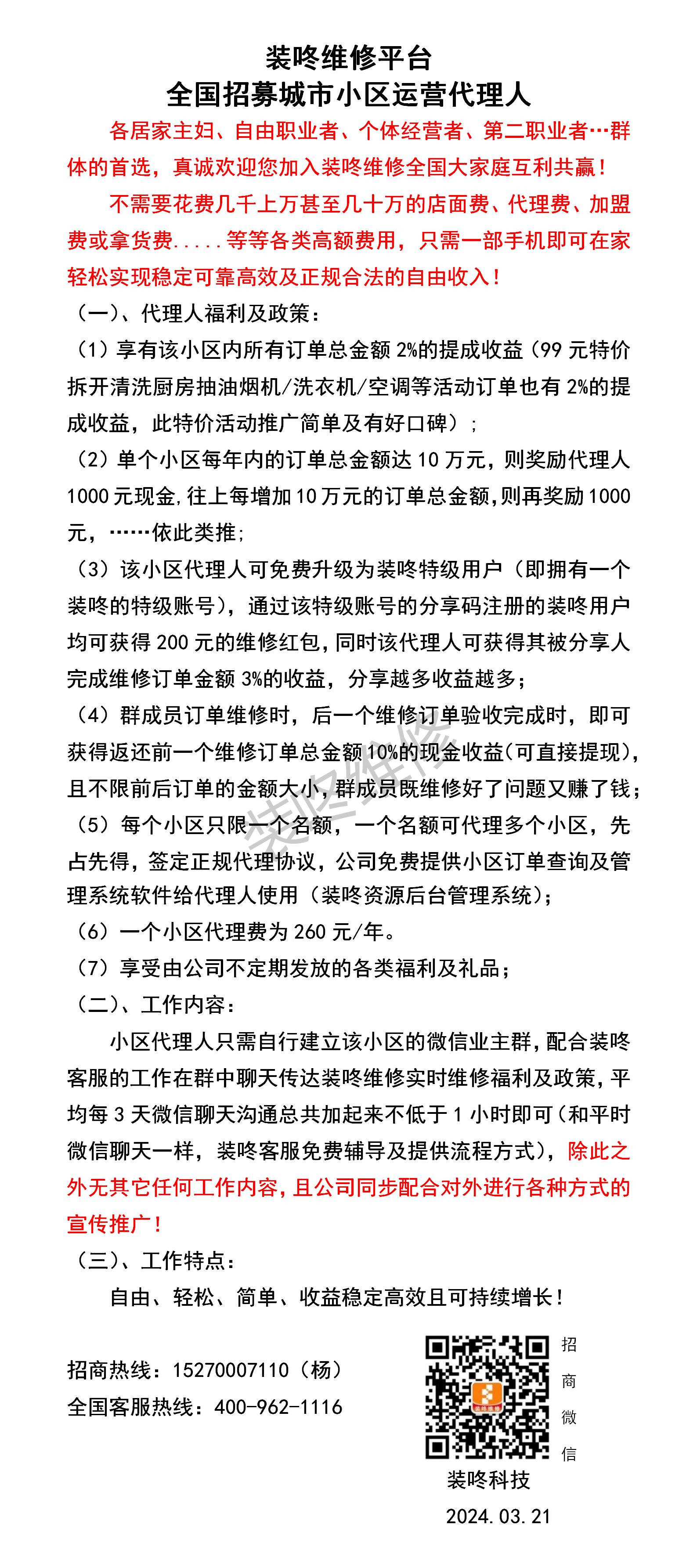 装咚维修平台
全国招募城市小区运营代理人

各居家主妇、自由职业者、个体经营者、第二职业者…群体的首选，真诚欢迎您加入装咚维修全国大家庭互利共赢！

不需要花费几千上万甚至几十万的店面费、代理费、加盟费或拿货费.....等等各类高额费用，只需一部手机即可在家轻松实现稳定可靠高效及正规合法的自由收入！

（一）、代理人福利及政策：

（1）享有该小区内所有订单总金额 2%的提成收益（99 元特价拆开清洗厨房抽油烟机/洗衣机/空调等活动订单也有 2%的提成收益，此特价活动推广简单及有好口碑）；

（2）单个小区每年内的订单总金额达 10 万元，则奖励代理人 1000 元现金,往上每增加 10 万元的订单总金额,则再奖励 1000 元，……依此类推；

（3）该小区代理人可免费升级为装咚特级用户（即拥有一个装咚的特级账号），通过该特级账号的分享码注册的装咚用户均可获得 200 元的维修红包,同时该代理人可获得其被分享人完成维修订单金额 3%的收益，分享越多收益越多；

（4）群成员订单维修时，后一个维修订单验收完成时，即可获得返还前一个维修订单总金额 10%的现金收益(可直接提现)，且不限前后订单的金额大小,群成员既维修好了问题又赚了钱；

（5）每个小区只限一个名额，一个名额可代理多个小区，先占先得，签定正规代理协议，公司免费提供小区订单查询及管理系统软件给代理人使用（装咚资源后台管理系统)；

（6）一个小区代理费为 260 元/年。

（7）享受由公司不定期发放的各类福利及礼品；

（二）、工作内容：

小区代理人只需自行建立该小区的微信业主群,配合装咚客服的工作在群中聊天传达装咚维修实时维修福利及政策,平均每 3 天微信聊天沟通总共加起来不低于 1 小时即可（和平时微信聊天一样，装咚客服免费辅导及提供流程方式），除此之外无其它任何工作内容,且公司同步配合对外进行各种方式的宣传推广！

（三）、工作特点：

自由、轻松、简单、收益稳定高效且可持续增长！

招商热线：15270007110（杨）
全国客服热线：400-962-1116

招商微信
装咚科技
2024.03.21

装咚维修